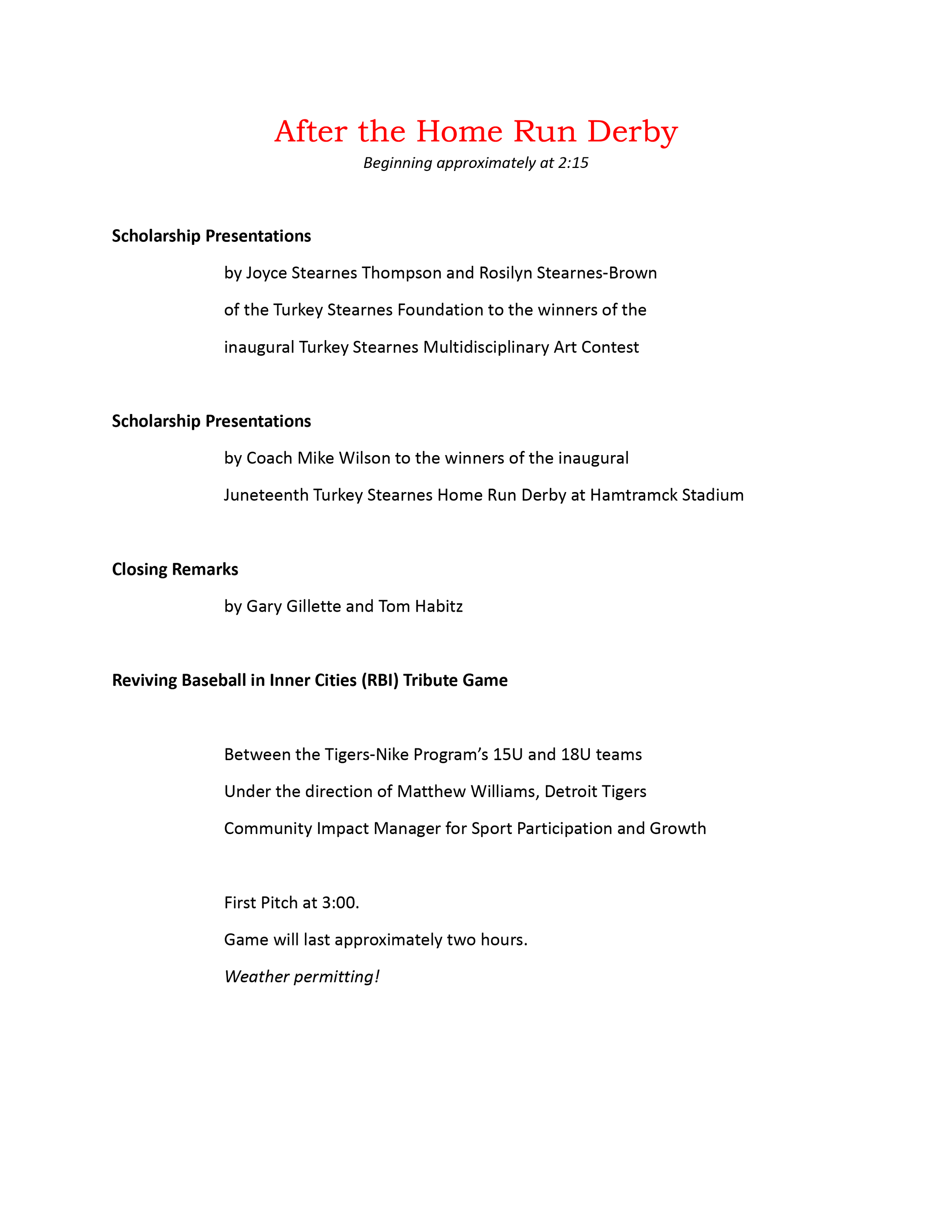 After the Home Run Derby
Beginning approximately at 2:15

Scholarship Presentations

by Joyce Stearnes Thompson and Rosilyn Stearnes-Brown of the Turkey Stearnes Foundation to the winners of the inaugural Turkey Stearnes Multidisciplinary Art Contest

Scholarship Presentations

by Coach Mike Wilson to the winners of the inaugural Juneteenth Turkey Stearnes Home Run Derby at Hamtramck Stadium

Closing Remarks

by Gary Gillette and Tom Habitz

Reviving Baseball in Inner Cities (RBI) Tribute Game

Between the Tigers-Nike Program's 15U and 18U teams
Under the direction of Matthew Williams, Detroit Tigers Community Impact Manager for Sport Participation and Growth

First Pitch at 3:00.
Game will last approximately two hours.
Weather permitting!